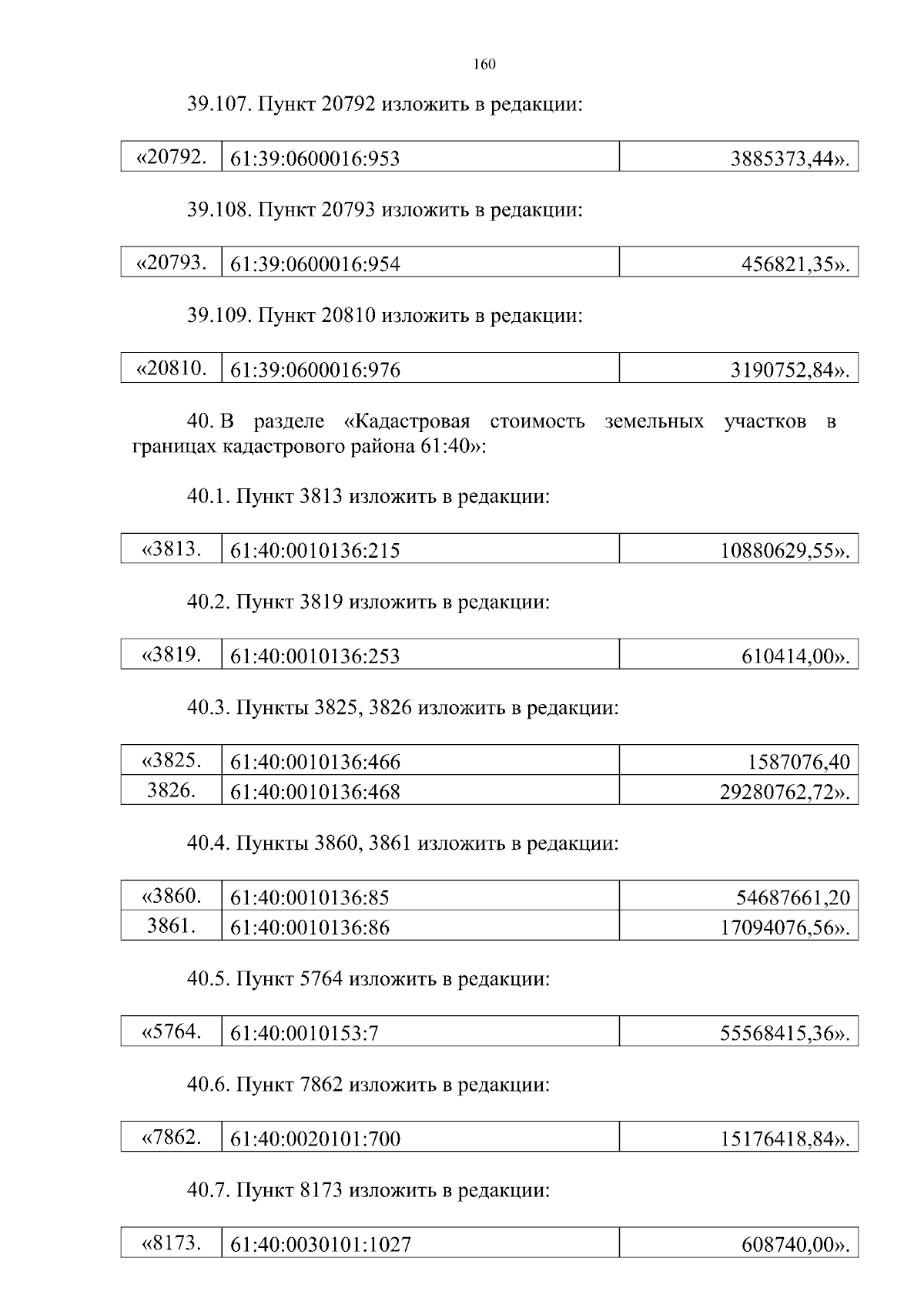 160

39.107. Пункт 20792 изложить в редакции:

| «20792. | 61:39:0600016:953 | 3885373,44». |
|---|---|---|

39.108. Пункт 20793 изложить в редакции:

| «20793. | 61:39:0600016:954 | 456821,35». |
|---|---|---|

39.109. Пункт 20810 изложить в редакции:

| «20810. | 61:39:0600016:976 | 3190752,84». |
|---|---|---|

40. В разделе «Кадастровая стоимость земельных участков в границах кадастрового района 61:40»:

40.1. Пункт 3813 изложить в редакции:

| «3813. | 61:40:0010136:215 | 10880629,55». |
|---|---|---|

40.2. Пункт 3819 изложить в редакции:

| «3819. | 61:40:0010136:253 | 610414,00». |
|---|---|---|

40.3. Пункты 3825, 3826 изложить в редакции:

| «3825. | 61:40:0010136:466 | 1587076,40 |
|---|---|---|
| 3826. | 61:40:0010136:468 | 29280762,72». |

40.4. Пункты 3860, 3861 изложить в редакции:

| «3860. | 61:40:0010136:85 | 54687661,20 |
|---|---|---|
| 3861. | 61:40:0010136:86 | 17094076,56». |

40.5. Пункт 5764 изложить в редакции:

| «5764. | 61:40:0010153:7 | 55568415,36». |
|---|---|---|

40.6. Пункт 7862 изложить в редакции:

| «7862. | 61:40:0020101:700 | 15176418,84». |
|---|---|---|

40.7. Пункт 8173 изложить в редакции:

| «8173. | 61:40:0030101:1027 | 608740,00». |
|---|---|---|